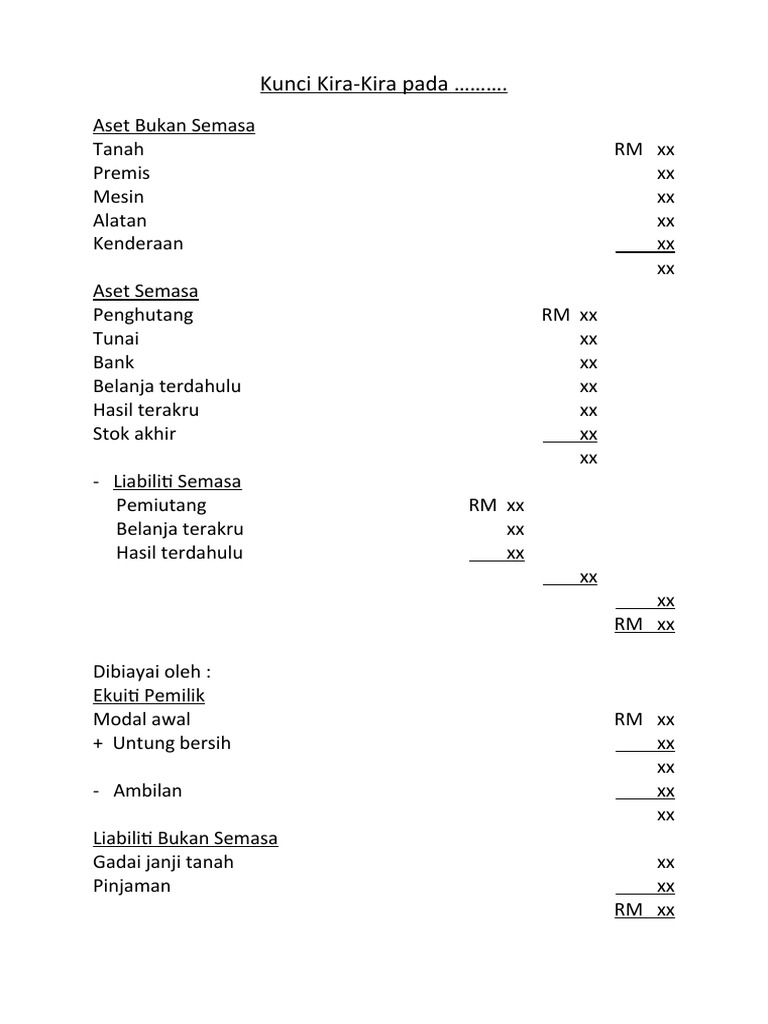 Kunci Kira-Kira pada ……….

Aset Bukan Semasa
Tanah RM xx
Premis xx
Mesin xx
Alatan xx
Kenderaan xx
xx

Aset Semasa
Penghutang RM xx
Tunai xx
Bank xx
Belanja terdahulu xx
Hasil terakru xx
Stok akhir xx
xx

- Liabiliti Semasa
Pemiutang RM xx
Belanja terakru xx
Hasil terdahulu xx
xx
xx
RM xx

Dibiayai oleh :
Ekuiti Pemilik
Modal awal RM xx
+ Untung bersih xx
xx
- Ambilan xx
xx

Liabiliti Bukan Semasa
Gadai janji tanah xx
Pinjaman xx
RM xx